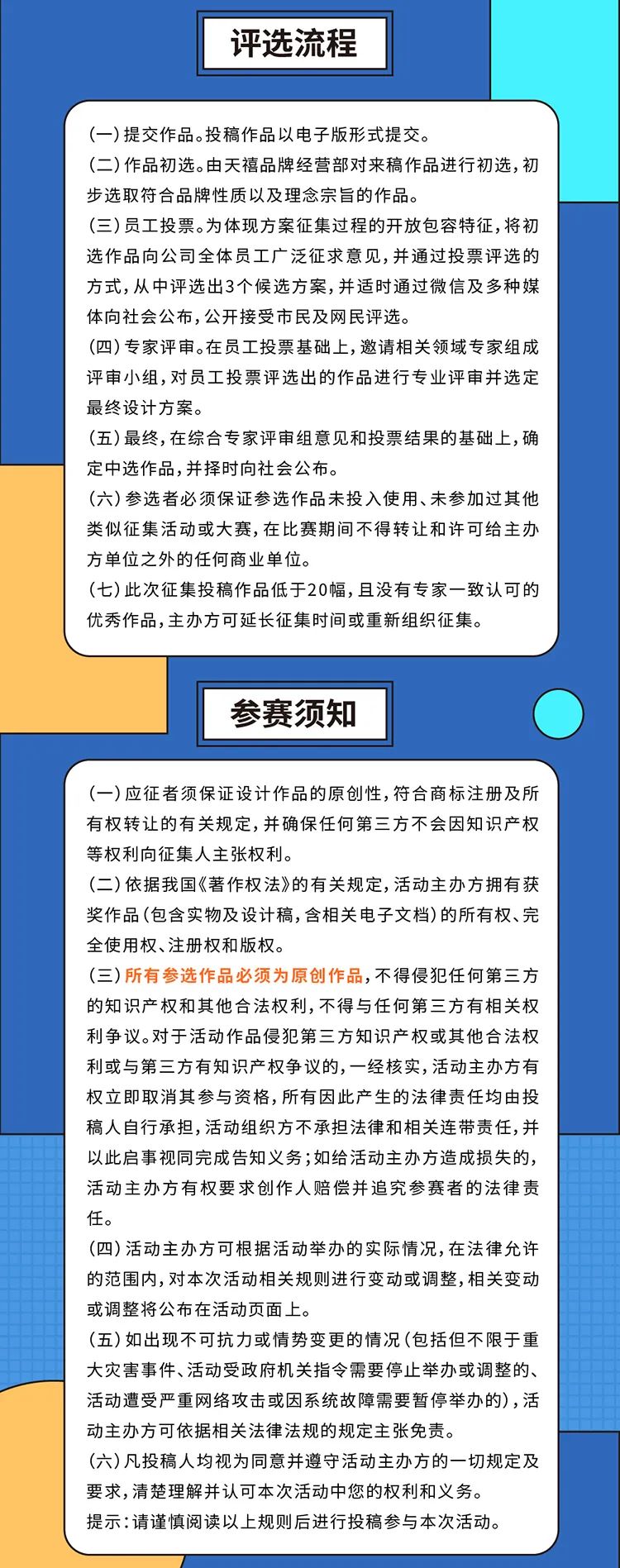 评选流程

(一)提交作品。投稿作品以电子版形式提交。
(二)作品初选。由天禧品牌经营部对来稿作品进行初选,初步选取符合品牌性质以及理念宗旨的作品。
(三)员工投票。为体现方案征集过程的开放包容特征,将初选作品向公司全体员工广泛征求意见,并通过投票评选的方式,从中评选出3个候选方案,并适时通过微信及多种媒体向社会公布,公开接受市民及网民评选。
(四)专家评审。在员工投票基础上,邀请相关领域专家组成评审小组,对员工投票评选出的作品进行专业评审并选定最终设计方案。
(五)最终,在综合专家评审组意见和投票结果的基础上,确定中选作品,并择时向社会公布。
(六)参选者必须保证参选作品未投入使用、未参加过其他类似征集活动或大赛,在比赛期间不得转让和许可给主办方单位之外的任何商业单位。
(七)此次征集投稿作品低于20幅,且没有专家一致认可的优秀作品,主办方可延长征集时间或重新组织征集。

参赛须知

(一)应征者须保证设计作品的原创性,符合商标注册及所有权转让的有关规定,并确保任何第三方不会因知识产权等权利向征集人主张权利。
(二)依据我国《著作权法》的有关规定,活动主办方拥有获奖作品(包含实物及设计稿,含相关电子文档)的所有权、完全使用权、注册权和版权。
(三)所有参选作品必须为原创作品,不得侵犯任何第三方的知识产权和其他合法权利,不得与任何第三方有相关权利争议。对于活动作品侵犯第三方知识产权或其他合法权利或与第三方有知识产权争议的,一经核实,活动主办方有权立即取消其参与资格,所有因此产生的法律责任均由投稿人自行承担,活动组织方不承担法律和相关连带责任,并以此启事视同完成告知义务;如给活动主办方造成损失的,活动主办方有权要求创作人赔偿并追究参赛者的法律责任。
(四)活动主办方可根据活动举办的实际情况,在法律允许的范围内,对本次活动相关规则进行变动或调整,相关变动或调整将公布在活动页面上。
(五)如出现不可抗力或情势变更的情况(包括但不限于重大灾害事件、活动受政府机关指令需要停止举办或调整的、活动遭受严重网络攻击或因系统故障需要暂停举办的),活动主办方可依据相关法律法规的规定主张免责。
(六)凡投稿人均视为同意并遵守活动主办方的一切规定及要求,清楚理解并认可本次活动中您的权利和义务。
提示:请谨慎阅读以上规则后进行投稿参与本次活动。